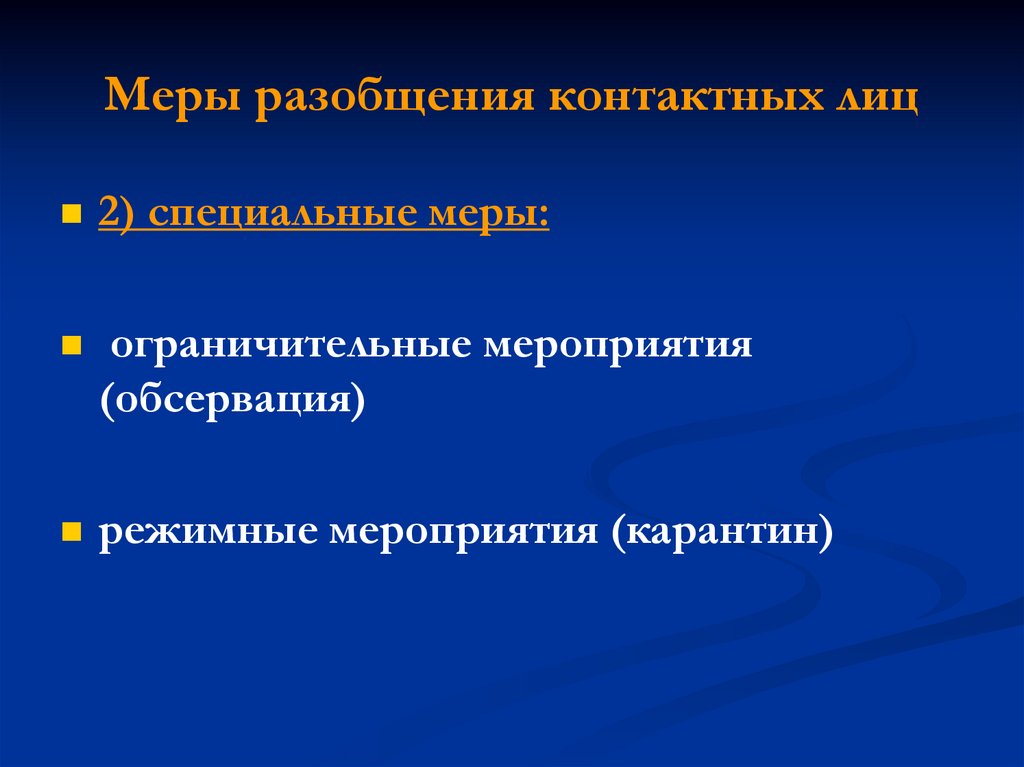 Меры разобщения контактных лиц

2) специальные меры:

ограничительные мероприятия (обсервация)

режимные мероприятия (карантин)